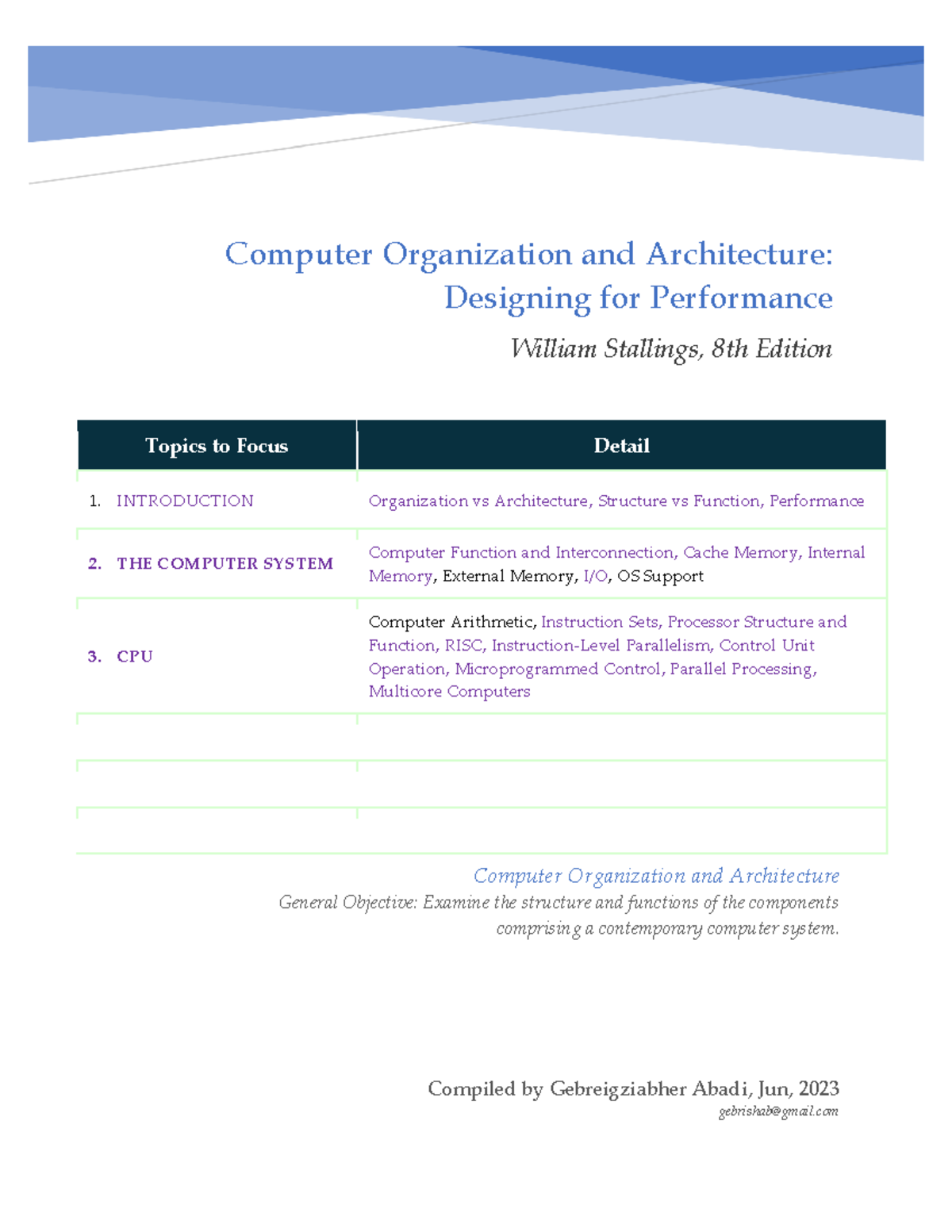 Computer Organization and Architecture: Designing for Performance

William Stallings, 8th Edition

| Topics to Focus | Detail |
|---|---|
| 1. INTRODUCTION | Organization vs Architecture, Structure vs Function, Performance |
| 2. THE COMPUTER SYSTEM | Computer Function and Interconnection, Cache Memory, Internal Memory, External Memory, I/O, OS Support |
| 3. CPU | Computer Arithmetic, Instruction Sets, Processor Structure and Function, RISC, Instruction-Level Parallelism, Control Unit Operation, Microprogrammed Control, Parallel Processing, Multicore Computers |
| | |
| | |
| | |

Computer Organization and Architecture

General Objective: Examine the structure and functions of the components comprising a contemporary computer system.

Compiled by Gebreigziabher Abadi, Jun, 2023

gebrishab@gmail.com